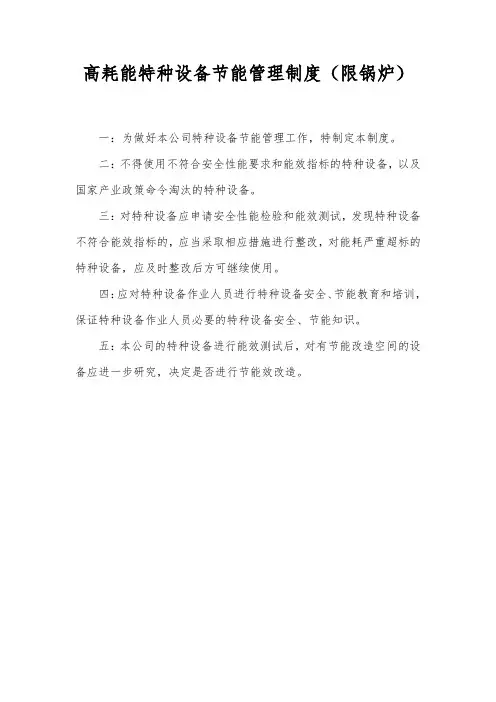 高耗能特种设备节能管理制度（限锅炉）

一：为做好本公司特种设备节能管理工作，特制定本制度。

二：不得使用不符合安全性能要求和能效指标的特种设备，以及国家产业政策命令淘汰的特种设备。

三：对特种设备应申请安全性能检验和能效测试，发现特种设备不符合能效指标的，应当采取相应措施进行整改，对能耗严重超标的特种设备，应及时整改后方可继续使用。

四：应对特种设备作业人员进行特种设备安全、节能教育和培训，保证特种设备作业人员必要的特种设备安全、节能知识。

五：本公司的特种设备进行能效测试后，对有节能改造空间的设备应进一步研究，决定是否进行节能效改造。